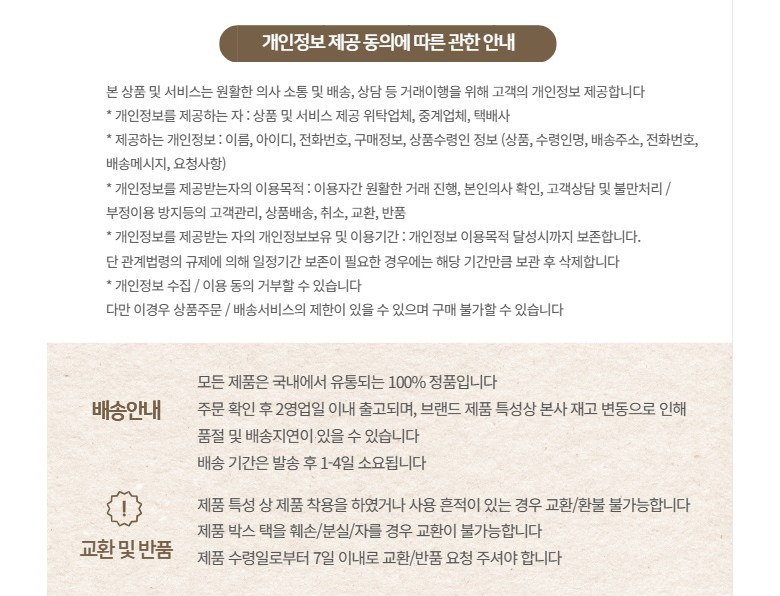 개인정보 제공 동의에 따른 관한 안내

본 상품 및 서비스는 원활한 의사 소통 및 배송, 상담 등 거래이행을 위해 고객의 개인정보 제공합니다
* 개인정보를 제공하는 자 : 상품 및 서비스 제공 위탁업체, 중계업체, 택배사
* 제공하는 개인정보 : 이름, 아이디, 전화번호, 구매정보, 상품수령인 정보 (상품, 수령인명, 배송주소, 전화번호, 배송메시지, 요청사항)
* 개인정보를 제공받는자의 이용목적 : 이용자간 원활한 거래 진행, 본인의사 확인, 고객상담 및 불만처리 / 부정이용 방지등의 고객관리, 상품배송, 취소, 교환, 반품
* 개인정보를 제공받는 자의 개인정보보유 및 이용기간 : 개인정보 이용목적 달성시까지 보존합니다.
단 관계법령의 규제에 의해 일정기간 보존이 필요한 경우에는 해당 기간만큼 보관 후 삭제합니다
* 개인정보 수집 / 이용 동의 거부할 수 있습니다
다만 이경우 상품주문 / 배송서비스의 제한이 있을 수 있으며 구매 불가할 수 있습니다

배송안내

모든 제품은 국내에서 유통되는 100% 정품입니다
주문 확인 후 2영업일 이내 출고되며, 브랜드 제품 특성상 본사 재고 변동으로 인해 품절 및 배송지연이 있을 수 있습니다
배송 기간은 발송 후 1-4일 소요됩니다

!
교환 및 반품

제품 특성 상 제품 착용을 하였거나 사용 흔적이 있는 경우 교환/환불 불가능합니다
제품 박스 택을 훼손/분실/자를 경우 교환이 불가능합니다
제품 수령일로부터 7일 이내로 교환/반품 요청 주셔야 합니다